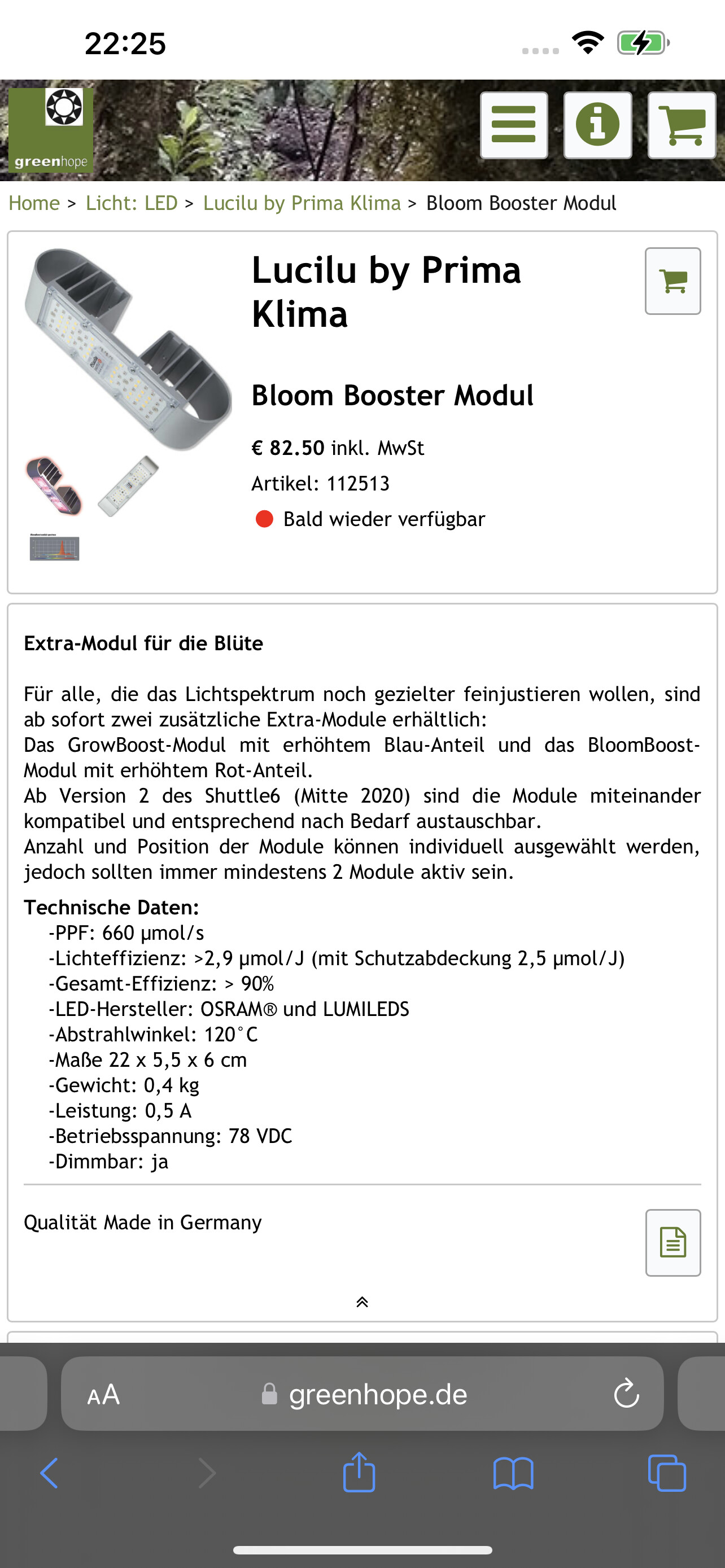 22:25

greenhope

Home > Licht: LED > Lucilu by Prima Klima > Bloom Booster Modul

Lucilu by Prima Klima

Bloom Booster Modul

€ 82.50 inkl. MwSt

Artikel: 112513

Bald wieder verfügbar

Extra-Modul für die Blüte

Für alle, die das Lichtspektrum noch gezielter feinjustieren wollen, sind ab sofort zwei zusätzliche Extra-Module erhältlich:
Das GrowBoost-Modul mit erhöhtem Blau-Anteil und das BloomBoost-Modul mit erhöhtem Rot-Anteil.
Ab Version 2 des Shuttle6 (Mitte 2020) sind die Module miteinander kompatibel und entsprechend nach Bedarf austauschbar.
Anzahl und Position der Module können individuell ausgewählt werden, jedoch sollten immer mindestens 2 Module aktiv sein.

Technische Daten:
-PPF: 660 µmol/s
-Lichteffizienz: >2,9 µmol/J (mit Schutzabdeckung 2,5 µmol/J)
-Gesamt-Effizienz: > 90%
-LED-Hersteller: OSRAM® und LUMILEDS
-Abstrahlwinkel: 120°C
-Maße 22 x 5,5 x 6 cm
-Gewicht: 0,4 kg
-Leistung: 0,5 A
-Betriebsspannung: 78 VDC
-Dimmbar: ja

Qualität Made in Germany

AA greenhope.de